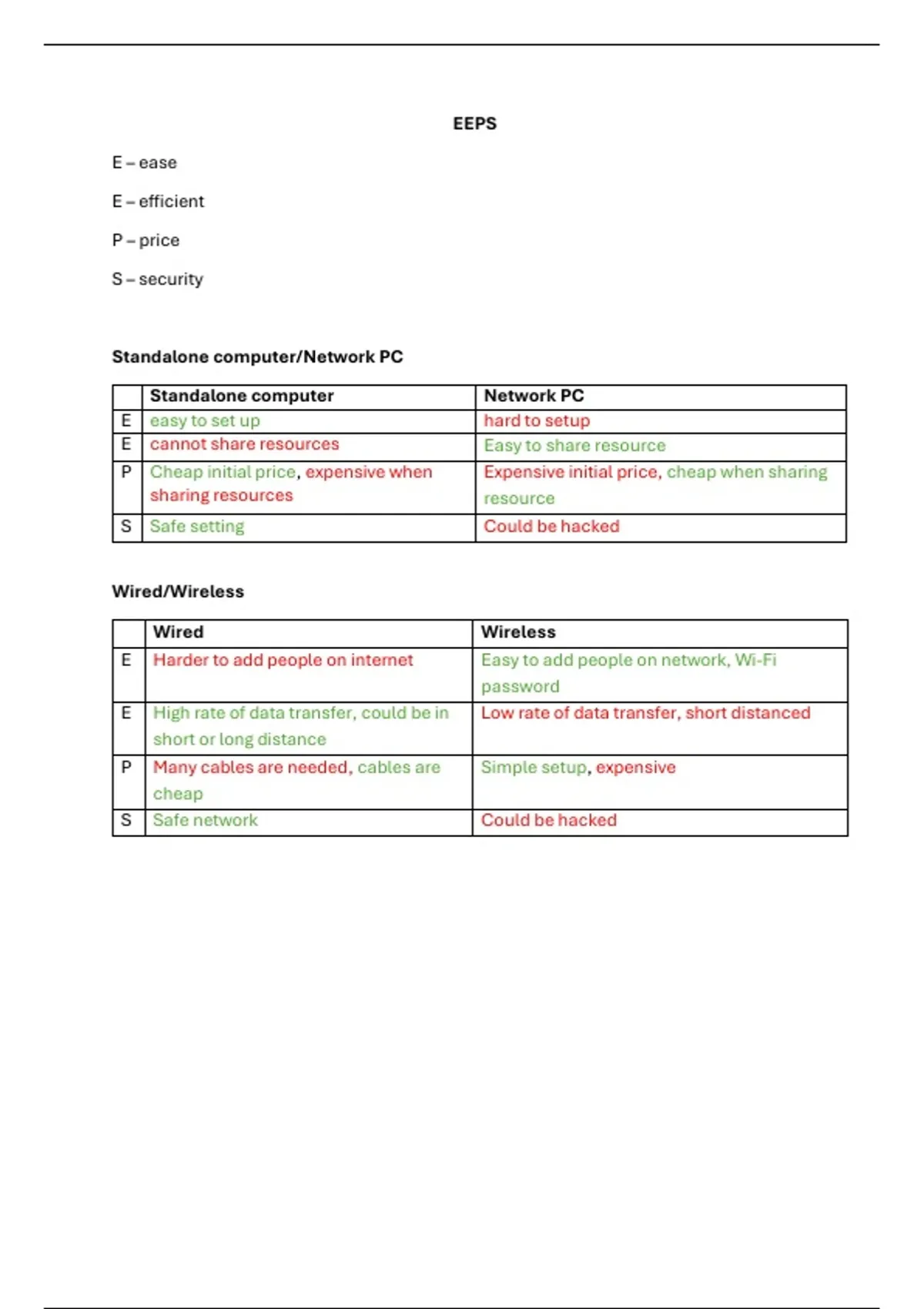 EEPS

E – ease

E – efficient

P – price

S – security

Standalone computer/Network PC

|   | Standalone computer | Network PC |
|---|---|---|
| E | easy to set up | hard to setup |
| E | cannot share resources | Easy to share resource |
| P | Cheap initial price, expensive when sharing resources | Expensive initial price, cheap when sharing resource |
| S | Safe setting | Could be hacked |

Wired/Wireless

|   | Wired | Wireless |
|---|---|---|
| E | Harder to add people on internet | Easy to add people on network, Wi-Fi password |
| E | High rate of data transfer, could be in short or long distance | Low rate of data transfer, short distanced |
| P | Many cables are needed, cables are cheap | Simple setup, expensive |
| S | Safe network | Could be hacked |